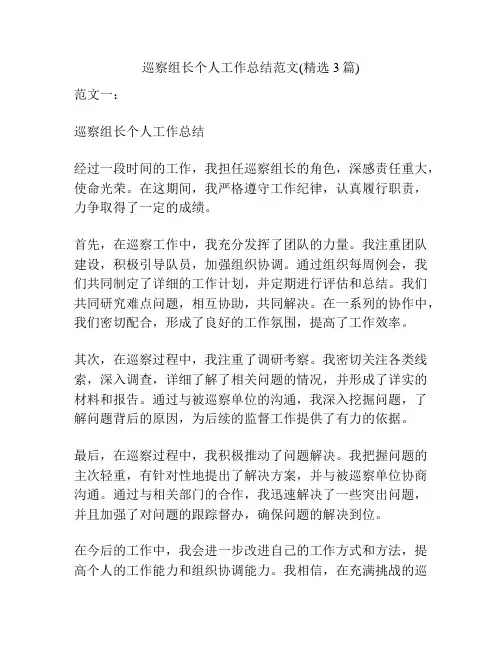 巡察组长个人工作总结范文(精选 3 篇)

范文一：

巡察组长个人工作总结

经过一段时间的工作，我担任巡察组长的角色，深感责任重大，使命光荣。在这期间，我严格遵守工作纪律，认真履行职责，力争取得了一定的成绩。

首先，在巡察工作中，我充分发挥了团队的力量。我注重团队建设，积极引导队员，加强组织协调。通过组织每周例会，我们共同制定了详细的工作计划，并定期进行评估和总结。我们共同研究难点问题，相互协助，共同解决。在一系列的协作中，我们密切配合，形成了良好的工作氛围，提高了工作效率。

其次，在巡察过程中，我注重了调研考察。我密切关注各类线索，深入调查，详细了解了相关问题的情况，并形成了详实的材料和报告。通过与被巡察单位的沟通，我深入挖掘问题，了解问题背后的原因，为后续的监督工作提供了有力的依据。

最后，在巡察过程中，我积极推动了问题解决。我把握问题的主次轻重，有针对性地提出了解决方案，并与被巡察单位协商沟通。通过与相关部门的合作，我迅速解决了一些突出问题，并且加强了对问题的跟踪督办，确保问题的解决到位。

在今后的工作中，我会进一步改进自己的工作方式和方法，提高个人的工作能力和组织协调能力。我相信，在充满挑战的巡